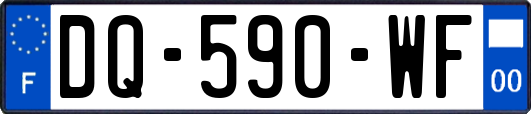 F
DQ-590-WF
00